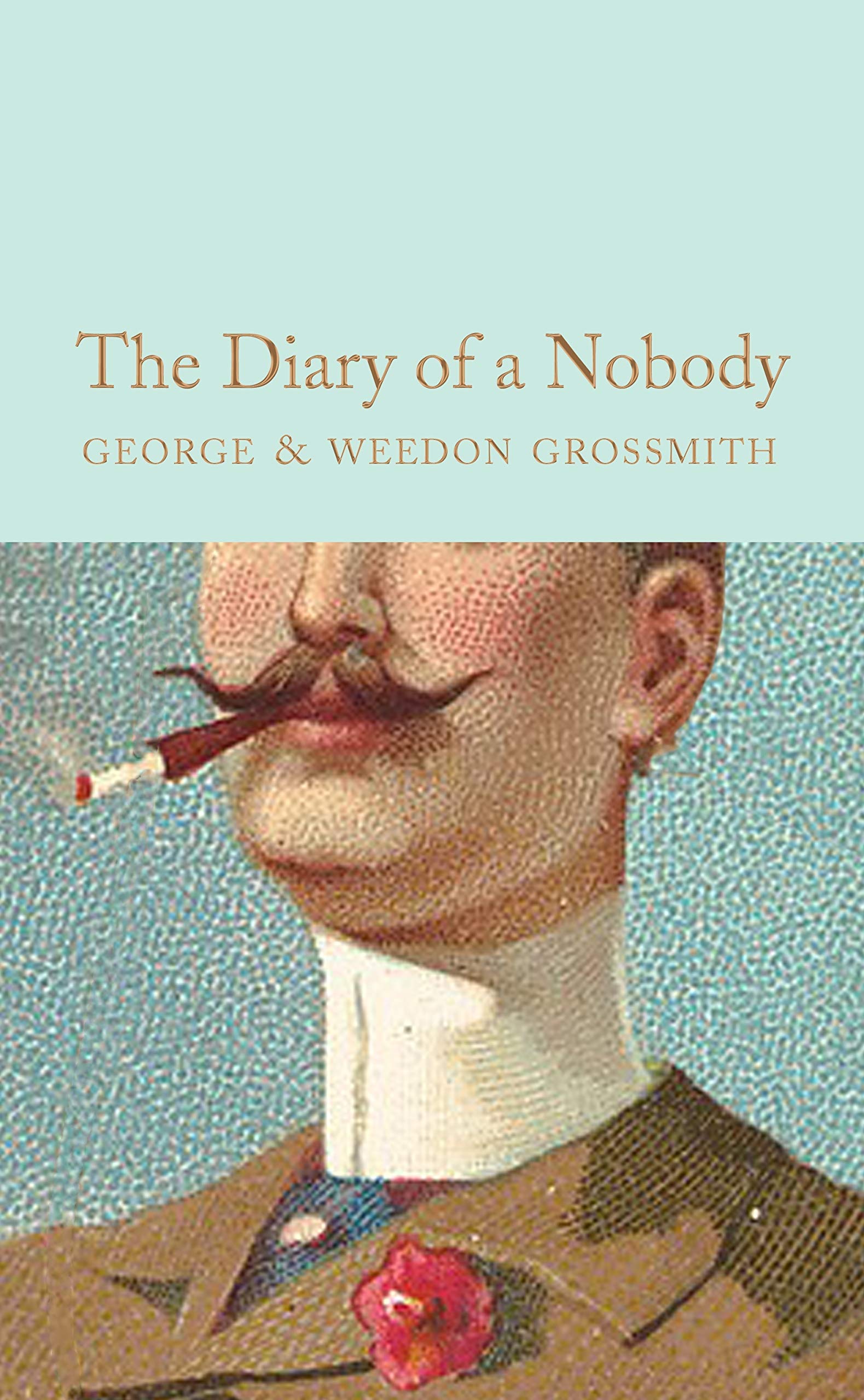 The Diary of a Nobody

GEORGE & WEEDON GROSSMITH